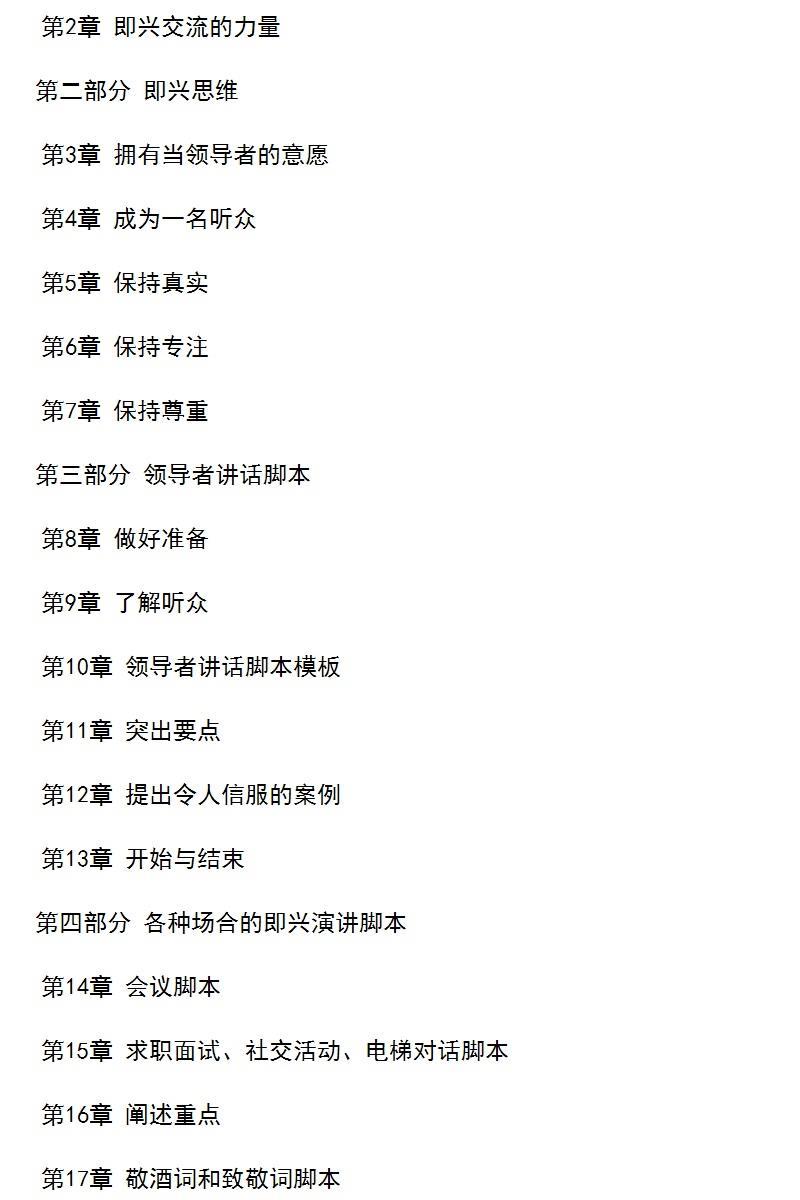 第2章 即兴交流的力量

第二部分 即兴思维

第3章 拥有当领导者的意愿

第4章 成为一名听众

第5章 保持真实

第6章 保持专注

第7章 保持尊重

第三部分 领导者讲话脚本

第8章 做好准备

第9章 了解听众

第10章 领导者讲话脚本模板

第11章 突出要点

第12章 提出令人信服的案例

第13章 开始与结束

第四部分 各种场合的即兴演讲脚本

第14章 会议脚本

第15章 求职面试、社交活动、电梯对话脚本

第16章 阐述重点

第17章 敬酒词和致敬词脚本